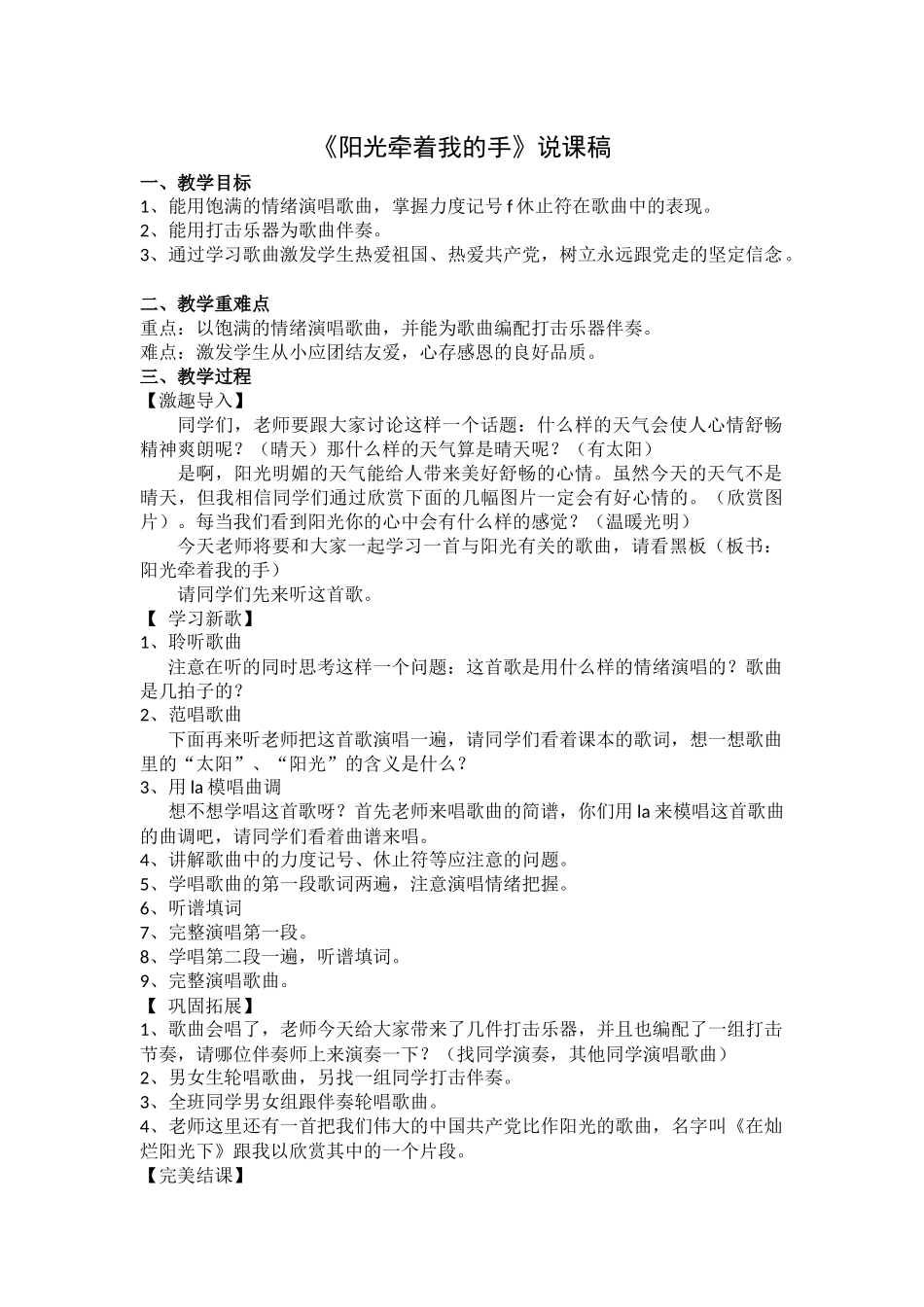 《阳光牵着我的手》说课稿

一、教学目标
1、能用饱满的情绪演唱歌曲，掌握力度记号 f 休止符在歌曲中的表现。
2、能用打击乐器为歌曲伴奏。
3、通过学习歌曲激发学生热爱祖国、热爱共产党，树立永远跟党走的坚定信念。

二、教学重难点
重点：以饱满的情绪演唱歌曲，并能为歌曲编配打击乐器伴奏。
难点：激发学生从小应团结友爱，心存感恩的良好品质。
三、教学过程
【激趣导入】
同学们，老师要跟大家讨论这样一个话题：什么样的天气会使人心情舒畅精神爽朗呢？（晴天）那什么样的天气算是晴天呢？（有太阳）
是啊，阳光明媚的天气能给人带来美好舒畅的心情。虽然今天的天气不是晴天，但我相信同学们通过欣赏下面的几幅图片一定会有好心情的。（欣赏图片）。每当我们看到阳光你的心中会有什么样的感觉？（温暖光明）
今天老师将要和大家一起学习一首与阳光有关的歌曲，请看黑板（板书：阳光牵着我的手）
请同学们先来听这首歌。
【 学习新歌】
1、聆听歌曲
注意在听的同时思考这样一个问题：这首歌是用什么样的情绪演唱的？歌曲是几拍子的？
2、范唱歌曲
下面再来听老师把这首歌演唱一遍，请同学们看着课本的歌词，想一想歌曲里的“太阳”、“阳光”的含义是什么？
3、用 la 模唱曲调
想不想学唱这首歌呀？首先老师来唱歌曲的简谱，你们用 la 来模唱这首歌曲的曲调吧，请同学们看着曲谱来唱。
4、讲解歌曲中的力度记号、休止符等应注意的问题。
5、学唱歌曲的第一段歌词两遍，注意演唱情绪把握。
6、听谱填词
7、完整演唱第一段。
8、学唱第二段一遍，听谱填词。
9、完整演唱歌曲。
【 巩固拓展】
1、歌曲会唱了，老师今天给大家带来了几件打击乐器，并且也编配了一组打击节奏，请哪位伴奏师上来演奏一下？（找同学演奏，其他同学演唱歌曲）
2、男女生轮唱歌曲，另找一组同学打击伴奏。
3、全班同学男女组跟伴奏轮唱歌曲。
4、老师这里还有一首把我们伟大的中国共产党比作阳光的歌曲，名字叫《在灿烂阳光下》跟我以欣赏其中的一个片段。
【完美结课】